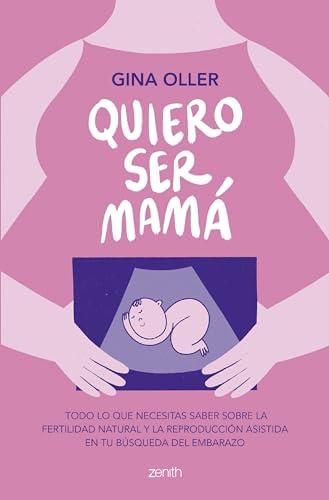 GINA OLLER

QUIERO SER MAMÁ

TODO LO QUE NECESITAS SABER SOBRE LA FERTILIDAD NATURAL Y LA REPRODUCCIÓN ASISTIDA EN TU BÚSQUEDA DEL EMBARAZO.

zenith